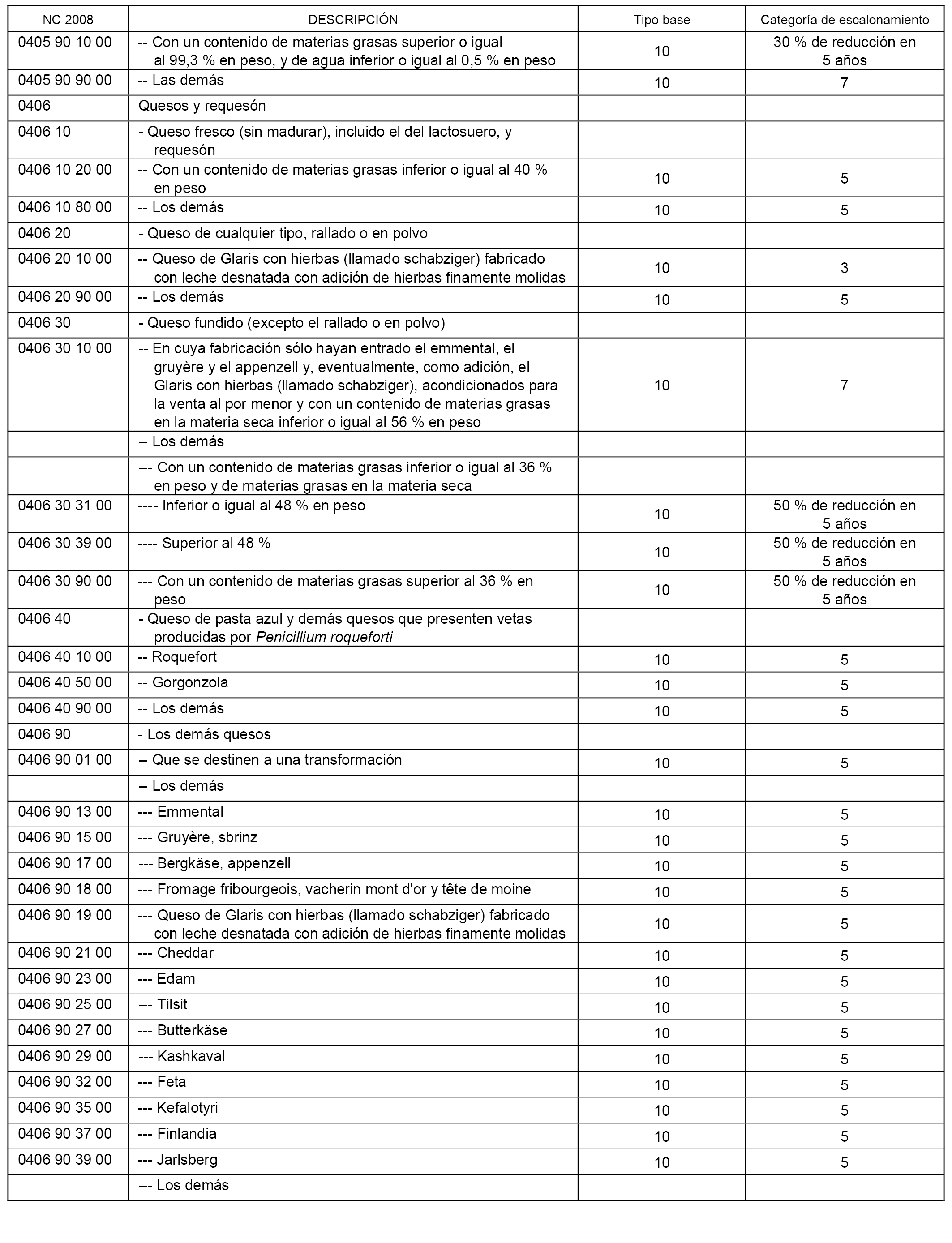 | NC 2008 | DESCRIPCIÓN | Tipo base | Categoría de escalonamiento |
|---|---|---|---|
| 0405 90 10 00 | -- Con un contenido de materias grasas superior o igual al 99,3 % en peso, y de agua inferior o igual al 0,5 % en peso | 10 | 30 % de reducción en 5 años |
| 0405 90 90 00 | -- Las demás | 10 | 7 |
| 0406 | Quesos y requesón | | |
| 0406 10 | - Queso fresco (sin madurar), incluido el del lactosuero, y requesón | | |
| 0406 10 20 00 | -- Con un contenido de materias grasas inferior o igual al 40 % en peso | 10 | 5 |
| 0406 10 80 00 | -- Los demás | 10 | 5 |
| 0406 20 | - Queso de cualquier tipo, rallado o en polvo | | |
| 0406 20 10 00 | -- Queso de Glaris con hierbas (llamado schabziger) fabricado con leche desnatada con adición de hierbas finamente molidas | 10 | 3 |
| 0406 20 90 00 | -- Los demás | 10 | 5 |
| 0406 30 | - Queso fundido (excepto el rallado o en polvo) | | |
| 0406 30 10 00 | -- En cuya fabricación sólo hayan entrado el emmental, el gruyère y el appenzell y, eventualmente, como adición, el Glaris con hierbas (llamado schabziger), acondicionados para la venta al por menor y con un contenido de materias grasas en la materia seca inferior o igual al 56 % en peso | 10 | 7 |
| | -- Los demás | | |
| | --- Con un contenido de materias grasas inferior o igual al 36 % en peso y de materias grasas en la materia seca | | |
| 0406 30 31 00 | ---- Inferior o igual al 48 % en peso | 10 | 50 % de reducción en 5 años |
| 0406 30 39 00 | ---- Superior al 48 % | 10 | 50 % de reducción en 5 años |
| 0406 30 90 00 | --- Con un contenido de materias grasas superior al 36 % en peso | 10 | 50 % de reducción en 5 años |
| 0406 40 | - Queso de pasta azul y demás quesos que presenten vetas producidas por Penicillium roqueforti | | |
| 0406 40 10 00 | -- Roquefort | 10 | 5 |
| 0406 40 50 00 | -- Gorgonzola | 10 | 5 |
| 0406 40 90 00 | -- Los demás | 10 | 5 |
| 0406 90 | - Los demás quesos | | |
| 0406 90 01 00 | -- Que se destinen a una transformación | 10 | 5 |
| | -- Los demás | | |
| 0406 90 13 00 | --- Emmental | 10 | 5 |
| 0406 90 15 00 | --- Gruyère, sbrinz | 10 | 5 |
| 0406 90 17 00 | --- Bergkäse, appenzell | 10 | 5 |
| 0406 90 18 00 | --- Fromage fribourgeois, vacherin mont d'or y tête de moine | 10 | 5 |
| 0406 90 19 00 | --- Queso de Glaris con hierbas (llamado schabziger) fabricado con leche desnatada con adición de hierbas finamente molidas | 10 | 5 |
| 0406 90 21 00 | --- Cheddar | 10 | 5 |
| 0406 90 23 00 | --- Edam | 10 | 5 |
| 0406 90 25 00 | --- Tilsit | 10 | 5 |
| 0406 90 27 00 | --- Butterkäse | 10 | 5 |
| 0406 90 29 00 | --- Kashkaval | 10 | 5 |
| 0406 90 32 00 | --- Feta | 10 | 5 |
| 0406 90 35 00 | --- Kefalotyri | 10 | 5 |
| 0406 90 37 00 | --- Finlandia | 10 | 5 |
| 0406 90 39 00 | --- Jarlsberg | 10 | 5 |
| | --- Los demás | | |